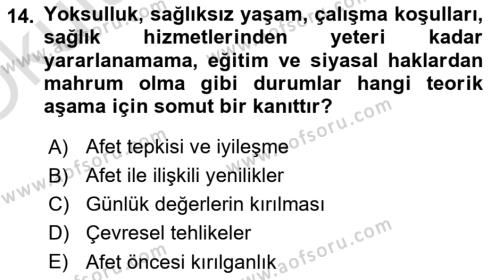 14. Yoksulluk, sağlıksız yaşam, çalışma koşulları, sağlık hizmetlerinden yeteri kadar yararlanamama, eğitim ve siyasal haklardan mahrum olma gibi durumlar hangi teorik aşama için somut bir kanıttır?

A) Afet tepkisi ve iyileşme
B) Afet ile ilişkili yenilikler
C) Günlük değerlerin kırılması
D) Çevresel tehlikeler
E) Afet öncesi kırılganlık

www.aofsoru.com